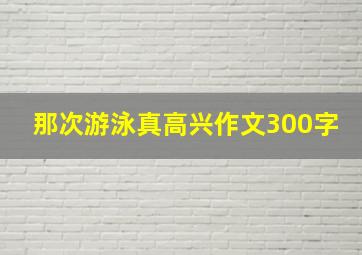 那次游泳真高兴作文300字